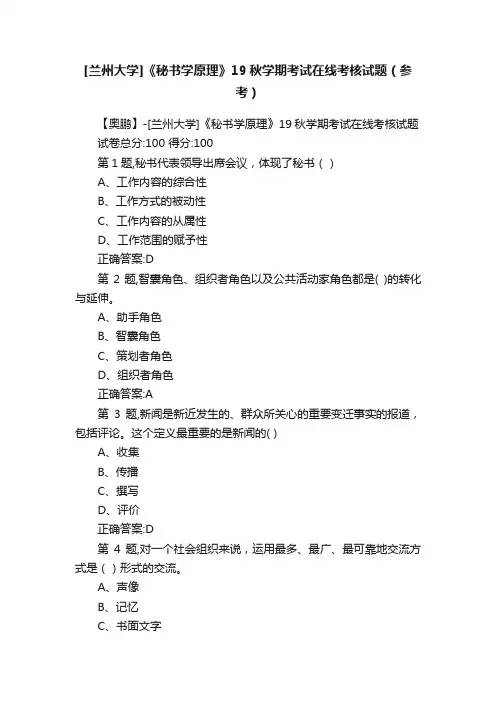 [兰州大学]《秘书学原理》19 秋学期考试在线考核试题（参考）

【奥鹏】-[兰州大学]《秘书学原理》19 秋学期考试在线考核试题

试卷总分:100 得分:100

第 1 题,秘书代表领导出席会议，体现了秘书（ ）

A、工作内容的综合性

B、工作方式的被动性

C、工作内容的从属性

D、工作范围的赋予性

正确答案:D

第 2 题,智囊角色、组织者角色以及公共活动家角色都是( )的转化与延伸。

A、助手角色

B、智囊角色

C、策划者角色

D、组织者角色

正确答案:A

第 3 题,新闻是新近发生的、群众所关心的重要变迁事实的报道，包括评论。这个定义最重要的是新闻的( )

A、收集

B、传播

C、撰写

D、评价

正确答案:D

第 4 题,对一个社会组织来说，运用最多、最广、最可靠地交流方式是（ ）形式的交流。

A、声像

B、记忆

C、书面文字